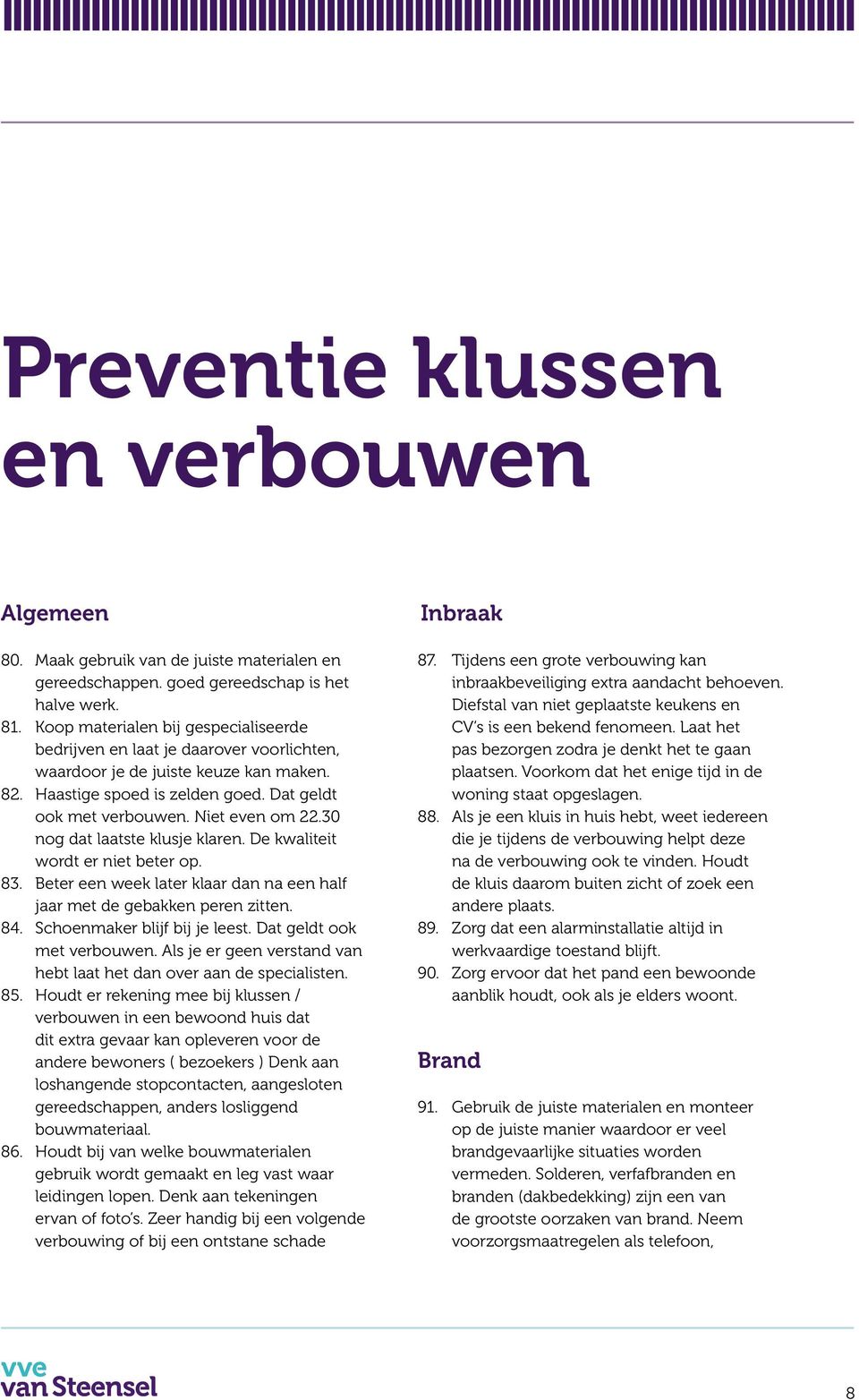 Preventie klussen en verbouwen

Algemeen

80. Maak gebruik van de juiste materialen en gereedschappen. goed gereedschap is het halve werk.
81. Koop materialen bij gespecialiseerde bedrijven en laat je daarover voorlichten, waardoor je de juiste keuze kan maken.
82. Haastige spoed is zelden goed. Dat geldt ook met verbouwen. Niet even om 22.30 nog dat laatste klusje klaren. De kwaliteit wordt er niet beter op.
83. Beter een week later klaar dan na een half jaar met de gebakken peren zitten.
84. Schoenmaker blijf bij je leest. Dat geldt ook met verbouwen. Als je er geen verstand van hebt laat het dan over aan de specialisten.
85. Houdt er rekening mee bij klussen / verbouwen in een bewoond huis dat dit extra gevaar kan opleveren voor de andere bewoners ( bezoekers ) Denk aan loshangende stopcontacten, aangesloten gereedschappen, anders losliggend bouwmateriaal.
86. Houdt bij van welke bouwmaterialen gebruik wordt gemaakt en leg vast waar leidingen lopen. Denk aan tekeningen ervan of foto's. Zeer handig bij een volgende verbouwing of bij een ontstane schade

Inbraak

87. Tijdens een grote verbouwing kan inbraakbeveiliging extra aandacht behoeven. Diefstal van niet geplaatste keukens en CV's is een bekend fenomeen. Laat het pas bezorgen zodra je denkt het te gaan plaatsen. Voorkom dat het enige tijd in de woning staat opgeslagen.
88. Als je een kluis in huis hebt, weet iedereen die je tijdens de verbouwing helpt deze na de verbouwing ook te vinden. Houdt de kluis daarom buiten zicht of zoek een andere plaats.
89. Zorg dat een alarminstallatie altijd in werkvaardige toestand blijft.
90. Zorg ervoor dat het pand een bewoonde aanblik houdt, ook als je elders woont.

Brand

91. Gebruik de juiste materialen en monteer op de juiste manier waardoor er veel brandgevaarlijke situaties worden vermeden. Solderen, verfafbranden en branden (dakbedekking) zijn een van de grootste oorzaken van brand. Neem voorzorgsmaatregelen als telefoon,

vve van Steensel

8